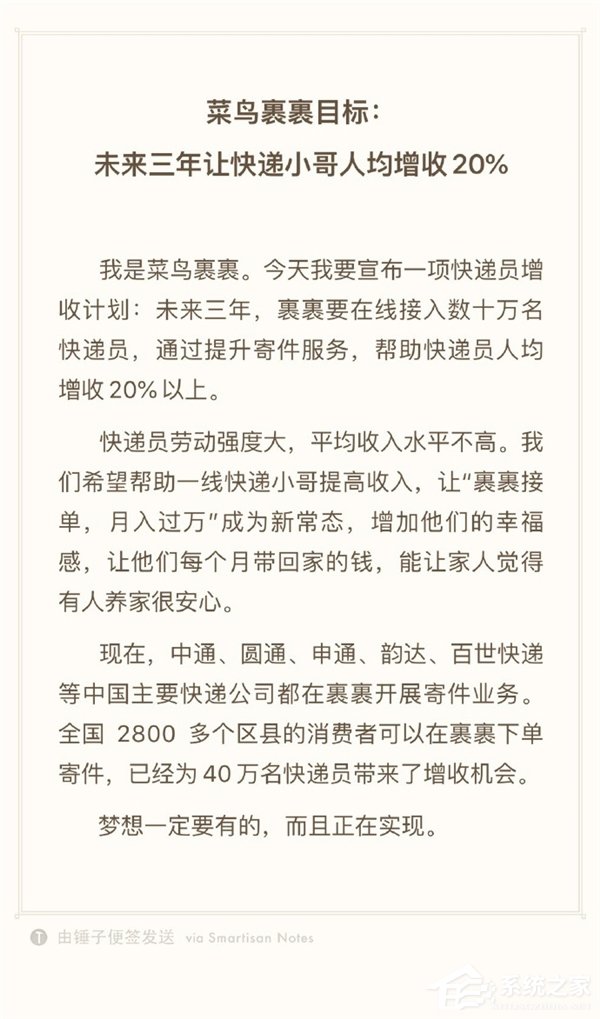 菜鸟裹裹目标：
未来三年让快递小哥人均增收 20%

我是菜鸟裹裹。今天我要宣布一项快递员增收计划：未来三年，裹裹要在线接入数十万名快递员，通过提升寄件服务，帮助快递员人均增收 20% 以上。

快递员劳动强度大，平均收入水平不高。我们希望帮助一线快递小哥提高收入，让“裹裹接单，月入过万”成为新常态，增加他们的幸福感，让他们每个月带回家的钱，能让家人觉得有人养家很安心。

现在，中通、圆通、申通、韵达、百世快递等中国主要快递公司都在裹裹开展寄件业务。全国 2800 多个区县的消费者可以在裹裹下单寄件，已经为 40 万名快递员带来了增收机会。

梦想一定要有的，而且正在实现。

由锤子便签发送 via Smartisan Notes

系统之家